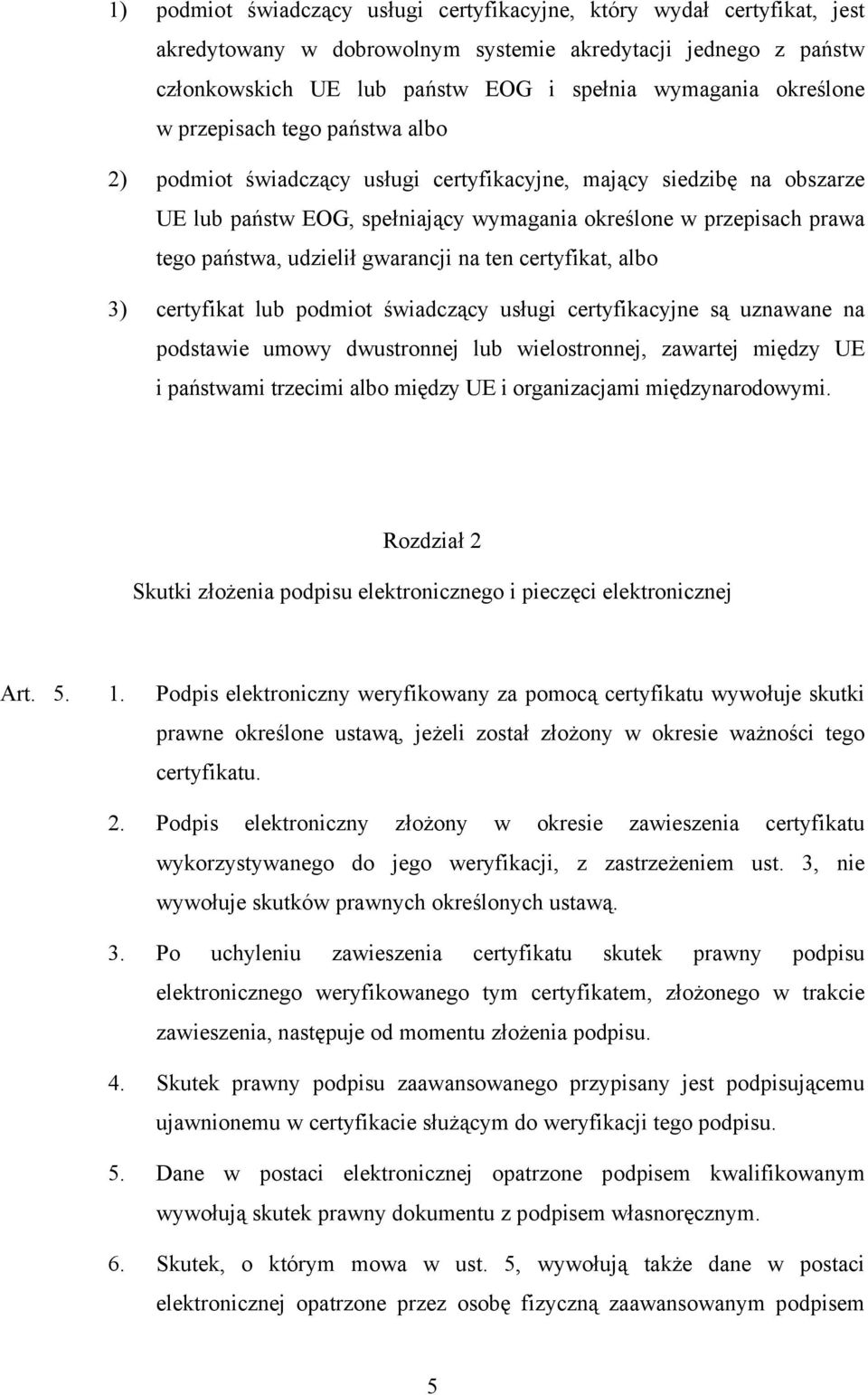 1) podmiot świadczący usługi certyfikacyjne, który wydał certyfikat, jest akredytowany w dobrowolnym systemie akredytacji jednego z państw członkowskich UE lub państw EOG i spełnia wymagania określone w przepisach tego państwa albo

2) podmiot świadczący usługi certyfikacyjne, mający siedzibę na obszarze UE lub państw EOG, spełniający wymagania określone w przepisach prawa tego państwa, udzielił gwarancji na ten certyfikat, albo

3) certyfikat lub podmiot świadczący usługi certyfikacyjne są uznawane na podstawie umowy dwustronnej lub wielostronnej, zawartej między UE i państwami trzecimi albo między UE i organizacjami międzynarodowymi.

Rozdział 2

Skutki złożenia podpisu elektronicznego i pieczęci elektronicznej

Art. 5. 1. Podpis elektroniczny weryfikowany za pomocą certyfikatu wywołuje skutki prawne określone ustawą, jeżeli został złożony w okresie ważności tego certyfikatu.

2. Podpis elektroniczny złożony w okresie zawieszenia certyfikatu wykorzystywanego do jego weryfikacji, z zastrzeżeniem ust. 3, nie wywołuje skutków prawnych określonych ustawą.

3. Po uchyleniu zawieszenia certyfikatu skutek prawny podpisu elektronicznego weryfikowanego tym certyfikatem, złożonego w trakcie zawieszenia, następuje od momentu złożenia podpisu.

4. Skutek prawny podpisu zaawansowanego przypisany jest podpisującemu ujawnionemu w certyfikacie służącym do weryfikacji tego podpisu.

5. Dane w postaci elektronicznej opatrzone podpisem kwalifikowanym wywołują skutek prawny dokumentu z podpisem własnoręcznym.

6. Skutek, o którym mowa w ust. 5, wywołują także dane w postaci elektronicznej opatrzone przez osobę fizyczną zaawansowanym podpisem

5